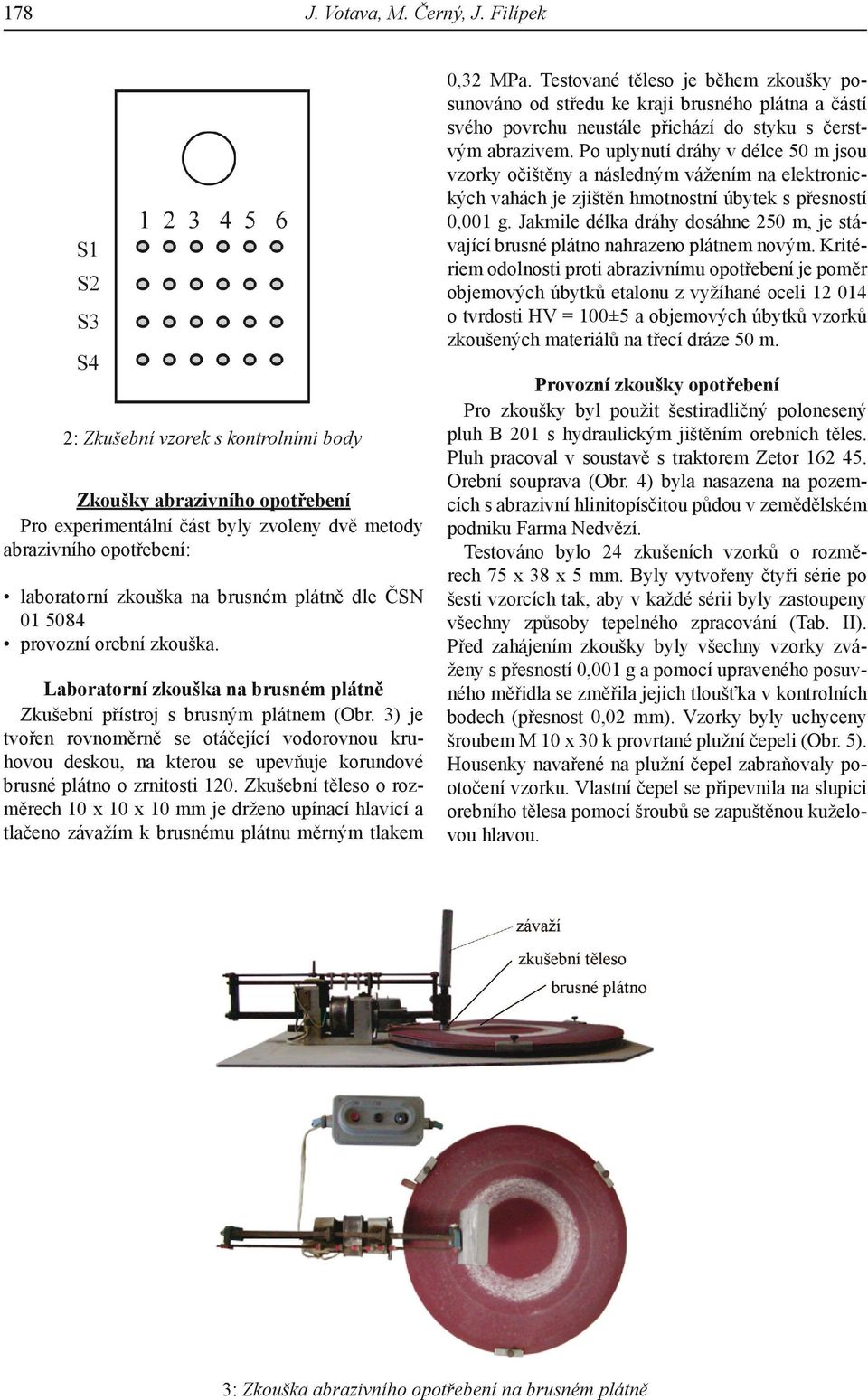 178 J. Votava, M. Černý, J. Filípek

1 2 3 4 5 6

S1

S2

S3

S4

2: Zkušební vzorek s kontrolními body

Zkoušky abrazivního opotřebení

Pro experimentální část byly zvoleny dvě metody abrazivního opotřebení:

• laboratorní zkouška na brusném plátně dle ČSN 01 5084
• provozní orební zkouška.

Laboratorní zkouška na brusném plátně

Zkušební přístroj s brusným plátnem (Obr. 3) je tvořen rovnoměrně se otáčející vodorovnou kruhovou deskou, na kterou se upevňuje korundové brusné plátno o zrnitosti 120. Zkušební těleso o rozměrech 10 x 10 x 10 mm je drženo upínací hlavicí a tlačeno závažím k brusnému plátnu měrným tlakem 0,32 MPa. Testované těleso je během zkoušky posunováno od středu ke kraji brusného plátna a částí svého povrchu neustále přichází do styku s čerstvým abrazivem. Po uplynutí dráhy v délce 50 m jsou vzorky očištěny a následným vážením na elektronických vahách je zjištěn hmotnostní úbytek s přesností 0,001 g. Jakmile délka dráhy dosáhne 250 m, je stávající brusné plátno nahrazeno plátnem novým. Kritériem odolnosti proti abrazivnímu opotřebení je poměr objemových úbytků etalonu z vyžíhané oceli 12 014 o tvrdosti HV = 100±5 a objemových úbytků vzorků zkoušených materiálů na třecí dráze 50 m.

Provozní zkoušky opotřebení

Pro zkoušky byl použit šestiradličný polonesený pluh B 201 s hydraulickým jištěním orebních těles. Pluh pracoval v soustavě s traktorem Zetor 162 45. Orební souprava (Obr. 4) byla nasazena na pozemcích s abrazivní hlinitopísčitou půdou v zemědělském podniku Farma Nedvězí.

Testováno bylo 24 zkušeních vzorků o rozměrech 75 x 38 x 5 mm. Byly vytvořeny čtyři série po šesti vzorcích tak, aby v každé sérii byly zastoupeny všechny způsoby tepelného zpracování (Tab. II). Před zahájením zkoušky byly všechny vzorky zváženy s přesností 0,001 g a pomocí upraveného posuvného měřidla se změřila jejich tloušťka v kontrolních bodech (přesnost 0,02 mm). Vzorky byly uchyceny šroubem M 10 x 30 k provrtané plužní čepeli (Obr. 5). Housenky navařené na plužní čepel zabraňovaly pootočení vzorku. Vlastní čepel se připevnila na slupici orebního tělesa pomocí šroubů se zapuštěnou kuželovou hlavou.

závaží
zkušební těleso
brusné plátno

3: Zkouška abrazivního opotřebení na brusném plátně